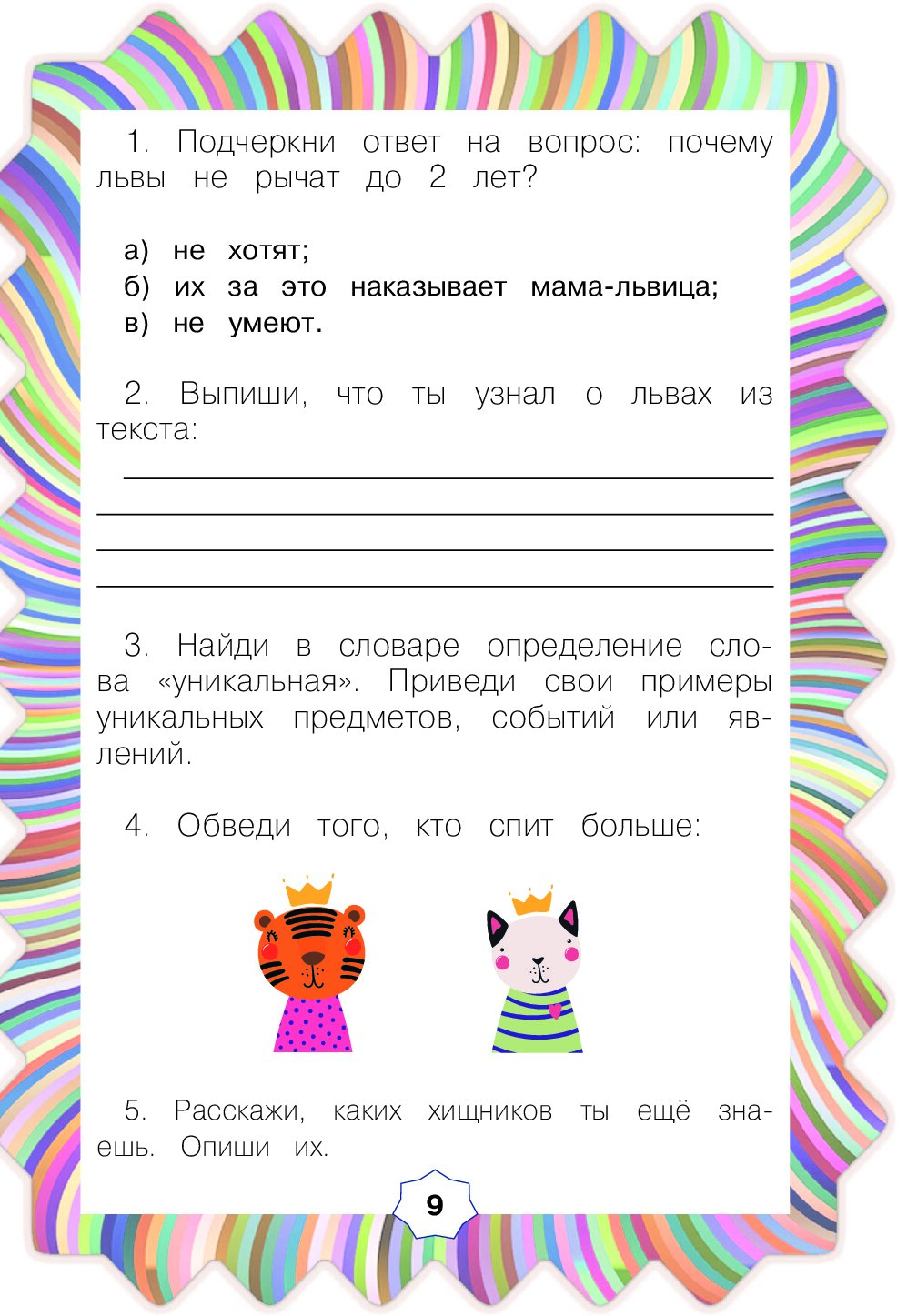 1. Подчеркни ответ на вопрос: почему львы не рычат до 2 лет?

а) не хотят;
б) их за это наказывает мама-львица;
в) не умеют.

2. Выпиши, что ты узнал о львах из текста:

3. Найди в словаре определение слова «уникальная». Приведи свои примеры уникальных предметов, событий или явлений.

4. Обведи того, кто спит больше:

5. Расскажи, каких хищников ты ещё знаешь. Опиши их.

9